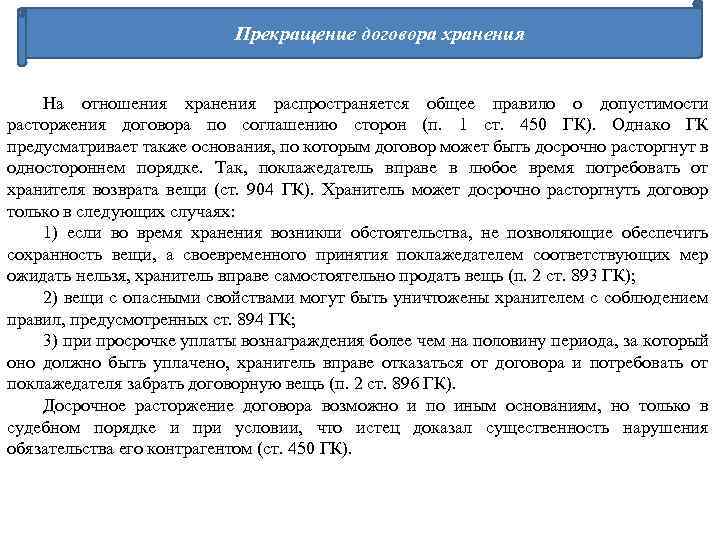 Прекращение договора хранения

На отношения хранения распространяется общее правило о допустимости расторжения договора по соглашению сторон (п. 1 ст. 450 ГК). Однако ГК предусматривает также основания, по которым договор может быть досрочно расторгнут в одностороннем порядке. Так, поклажедатель вправе в любое время потребовать от хранителя возврата вещи (ст. 904 ГК). Хранитель может досрочно расторгнуть договор только в следующих случаях:

1) если во время хранения возникли обстоятельства, не позволяющие обеспечить сохранность вещи, а своевременного принятия поклажедателем соответствующих мер ожидать нельзя, хранитель вправе самостоятельно продать вещь (п. 2 ст. 893 ГК);

2) вещи с опасными свойствами могут быть уничтожены хранителем с соблюдением правил, предусмотренных ст. 894 ГК;

3) при просрочке уплаты вознаграждения более чем на половину периода, за который оно должно быть уплачено, хранитель вправе отказаться от договора и потребовать от поклажедателя забрать договорную вещь (п. 2 ст. 896 ГК).

Досрочное расторжение договора возможно и по иным основаниям, но только в судебном порядке и при условии, что истец доказал существенность нарушения обязательства его контрагентом (ст. 450 ГК).